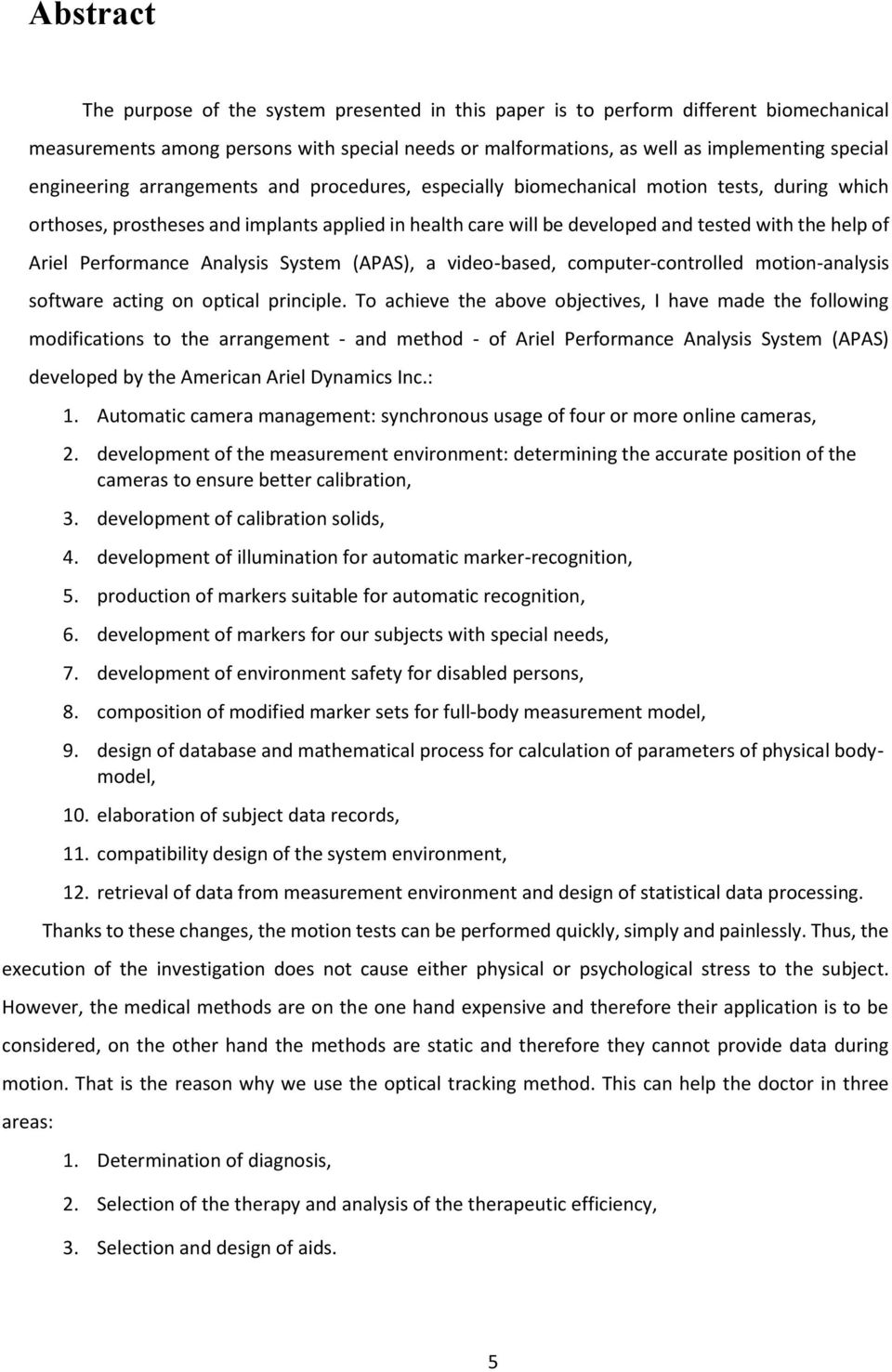 Abstract

The purpose of the system presented in this paper is to perform different biomechanical measurements among persons with special needs or malformations, as well as implementing special engineering arrangements and procedures, especially biomechanical motion tests, during which orthoses, prostheses and implants applied in health care will be developed and tested with the help of Ariel Performance Analysis System (APAS), a video-based, computer-controlled motion-analysis software acting on optical principle. To achieve the above objectives, I have made the following modifications to the arrangement - and method - of Ariel Performance Analysis System (APAS) developed by the American Ariel Dynamics Inc.:

1. Automatic camera management: synchronous usage of four or more online cameras,
2. development of the measurement environment: determining the accurate position of the cameras to ensure better calibration,
3. development of calibration solids,
4. development of illumination for automatic marker-recognition,
5. production of markers suitable for automatic recognition,
6. development of markers for our subjects with special needs,
7. development of environment safety for disabled persons,
8. composition of modified marker sets for full-body measurement model,
9. design of database and mathematical process for calculation of parameters of physical body-model,
10. elaboration of subject data records,
11. compatibility design of the system environment,
12. retrieval of data from measurement environment and design of statistical data processing.

Thanks to these changes, the motion tests can be performed quickly, simply and painlessly. Thus, the execution of the investigation does not cause either physical or psychological stress to the subject. However, the medical methods are on the one hand expensive and therefore their application is to be considered, on the other hand the methods are static and therefore they cannot provide data during motion. That is the reason why we use the optical tracking method. This can help the doctor in three areas:

1. Determination of diagnosis,
2. Selection of the therapy and analysis of the therapeutic efficiency,
3. Selection and design of aids.

5